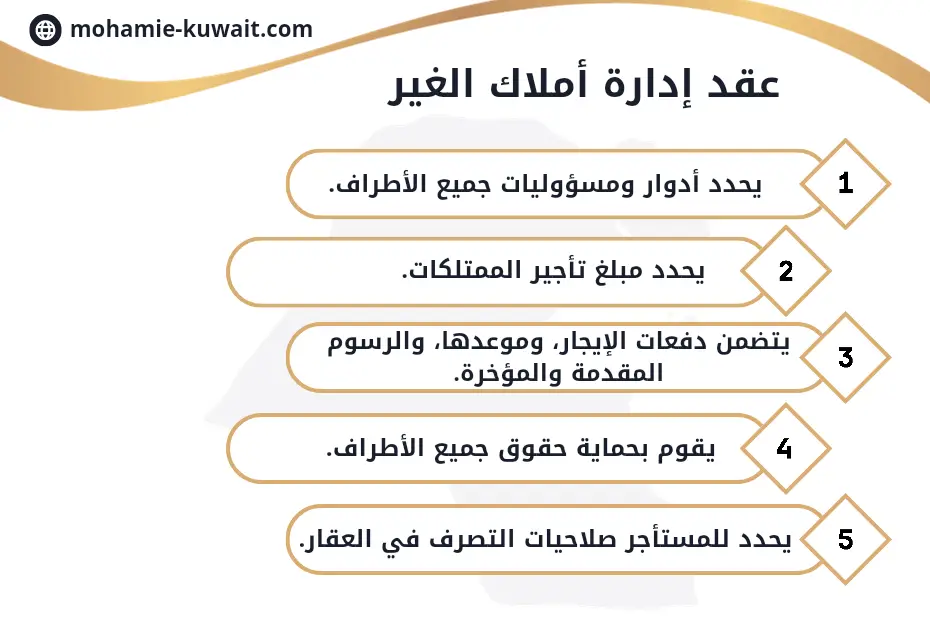 mohamie-kuwait.com

عقد إدارة أملاك الغير

1
يحدد أدوار ومسؤوليات جميع الأطراف.

2
يحدد مبلغ تأجير الممتلكات.

3
يتضمن دفعات الإيجار، وموعدها، والرسوم المقدمة والمؤخرة.

4
يقوم بحماية حقوق جميع الأطراف.

5
يحدد للمستأجر صلاحيات التصرف في العقار.